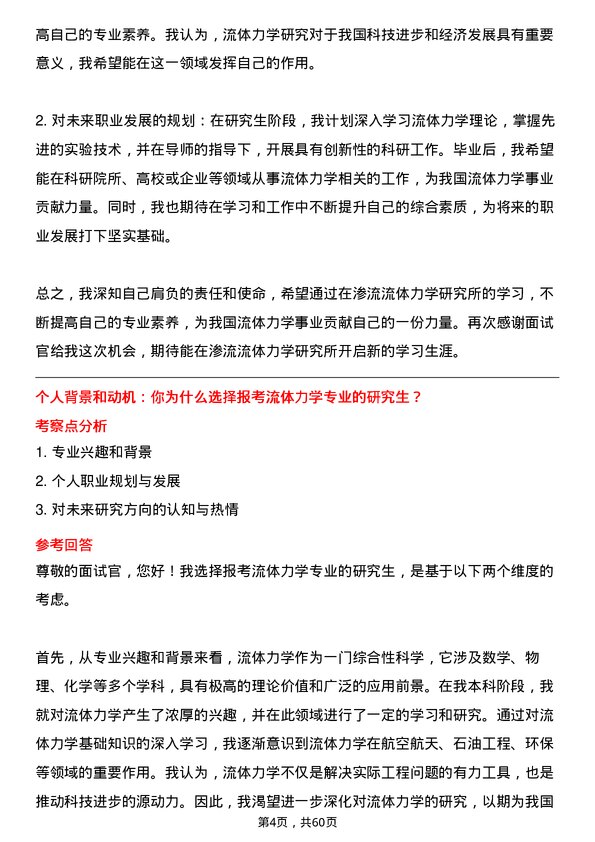 高自己的专业素养。我认为，流体力学研究对于我国科技进步和经济发展具有重要意义，我希望能在这一领域发挥自己的作用。

2. 对未来职业发展的规划：在研究生阶段，我计划深入学习流体力学理论，掌握先进的实验技术，并在导师的指导下，开展具有创新性的科研工作。毕业后，我希望能在科研院所、高校或企业等领域从事流体力学相关的工作，为我国流体力学事业贡献力量。同时，我也期待在学习和工作中不断提升自己的综合素质，为将来的职业发展打下坚实基础。

总之，我深知自己肩负的责任和使命，希望通过在渗流流体力学研究所的学习，不断提高自己的专业素养，为我国流体力学事业贡献自己的一份力量。再次感谢面试官给我这次机会，期待能在渗流流体力学研究所开启新的学习生涯。

个人背景和动机：你为什么选择报考流体力学专业的研究生？

考察点分析

1. 专业兴趣和背景

2. 个人职业规划与发展

3. 对未来研究方向的认知与热情

参考回答

尊敬的面试官，您好！我选择报考流体力学专业的研究生，是基于以下两个维度的考虑。

首先，从专业兴趣和背景来看，流体力学作为一门综合性科学，它涉及数学、物理、化学等多个学科，具有极高的理论价值和广泛的应用前景。在我本科阶段，我就对流体力学产生了浓厚的兴趣，并在此领域进行了一定的学习和研究。通过对流体力学基础知识的深入学习，我逐渐意识到流体力学在航空航天、石油工程、环保等领域的重要作用。我认为，流体力学不仅是解决实际工程问题的有力工具，也是推动科技进步的源动力。因此，我渴望进一步深化对流体力学的研究，以期为我国

第4页，共60页